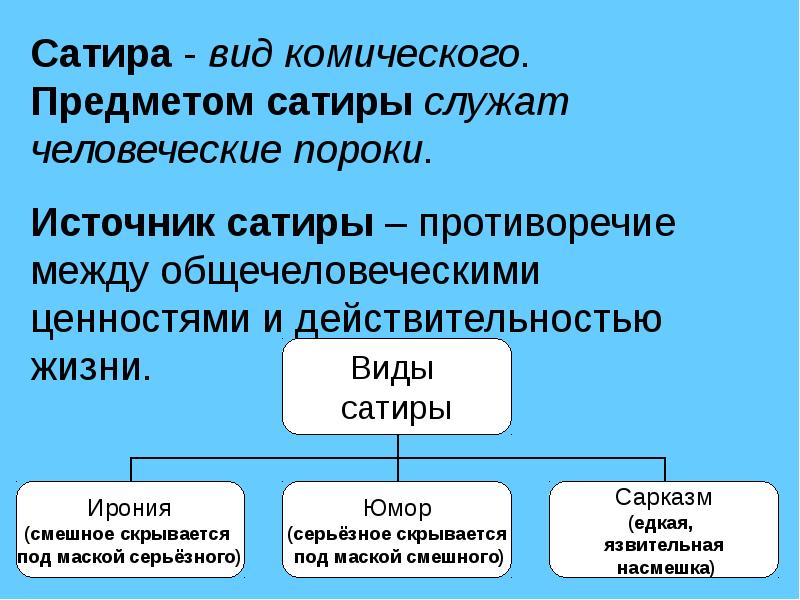 Сатира - вид комического. Предметом сатиры служат человеческие пороки.

Источник сатиры – противоречие между общечеловеческими ценностями и действительностью жизни.

Виды сатиры

Ирония (смешное скрывается под маской серьёзного)

Юмор (серьёзное скрывается под маской смешного)

Сарказм (едкая, язвительная насмешка)